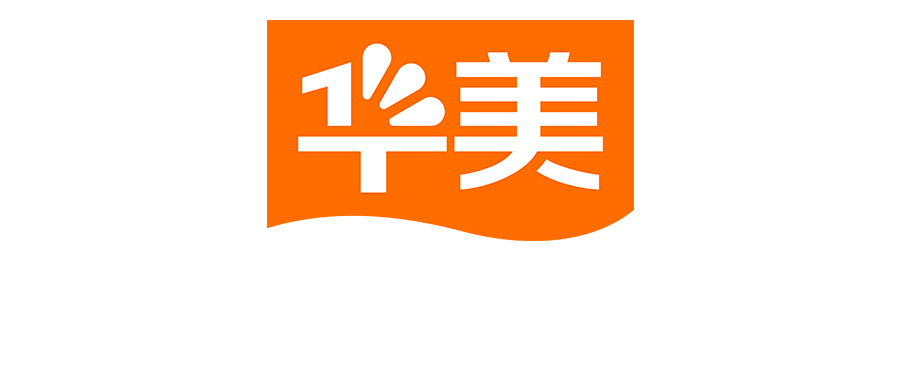 华美